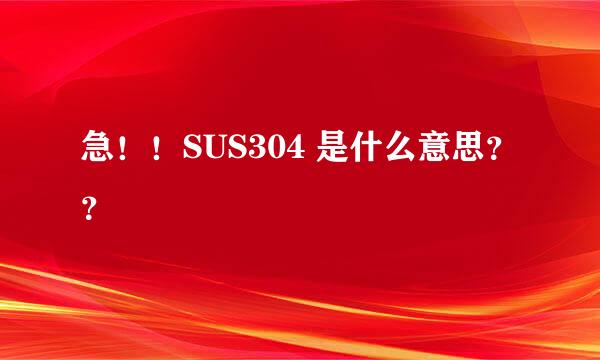 急！！SUS304 是什么意思？？